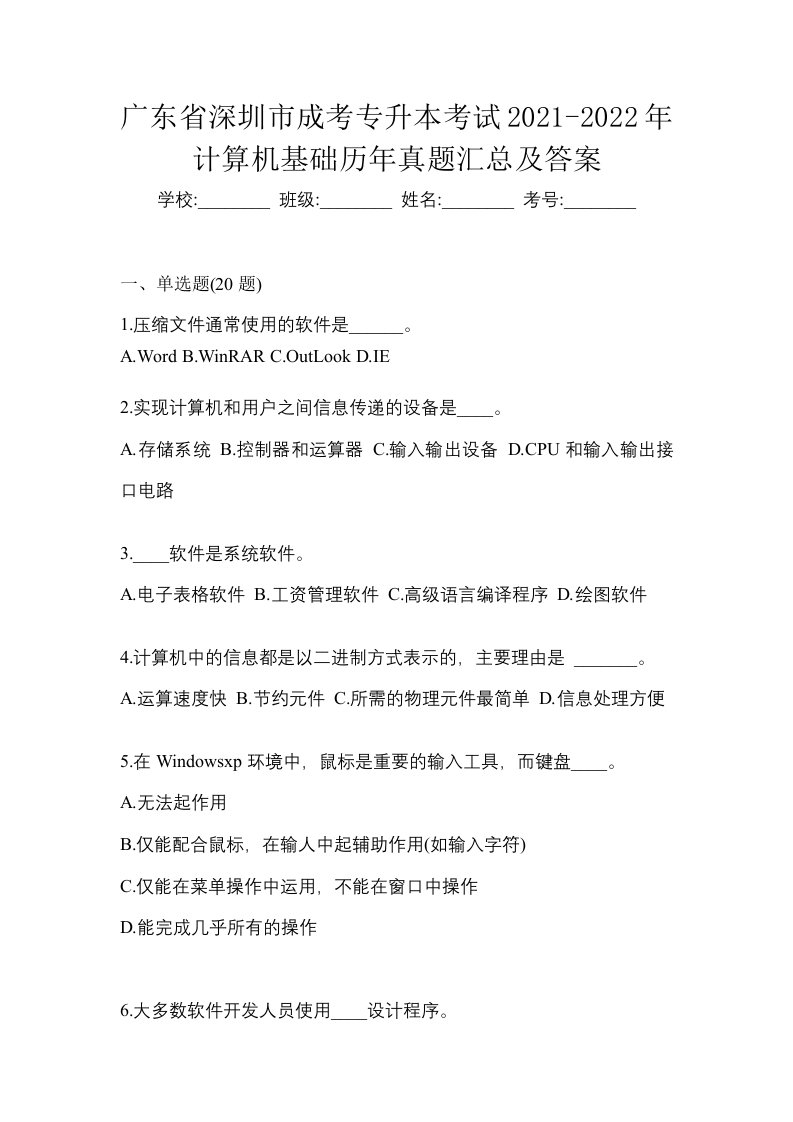 广东省深圳市成考专升本考试2021-2022年计算机基础历年真题汇总及答案

学校:________ 班级:________ 姓名:________ 考号:________

一、单选题(20 题)

1.压缩文件通常使用的软件是______。
A.Word B.WinRAR C.OutLook D.IE

2.实现计算机和用户之间信息传递的设备是____。
A.存储系统 B.控制器和运算器 C.输入输出设备 D.CPU 和输入输出接口电路

3.____软件是系统软件。
A.电子表格软件 B.工资管理软件 C.高级语言编译程序 D.绘图软件

4.计算机中的信息都是以二进制方式表示的，主要理由是 _______。
A.运算速度快 B.节约元件 C.所需的物理元件最简单 D.信息处理方便

5.在 Windowsxp 环境中，鼠标是重要的输入工具，而键盘____。
A.无法起作用
B.仅能配合鼠标，在输人中起辅助作用(如输入字符)
C.仅能在菜单操作中运用，不能在窗口中操作
D.能完成几乎所有的操作

6.大多数软件开发人员使用____设计程序。